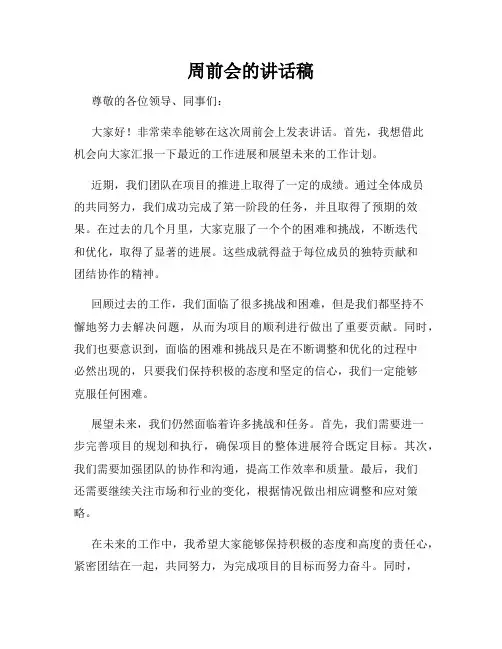 周前会的讲话稿

尊敬的各位领导、同事们：

大家好！非常荣幸能够在这次周前会上发表讲话。首先，我想借此机会向大家汇报一下最近的工作进展和展望未来的工作计划。

近期，我们团队在项目的推进上取得了一定的成绩。通过全体成员的共同努力，我们成功完成了第一阶段的任务，并且取得了预期的效果。在过去的几个月里，大家克服了一个个的困难和挑战，不断迭代和优化，取得了显著的进展。这些成就得益于每位成员的独特贡献和团结协作的精神。

回顾过去的工作，我们面临了很多挑战和困难，但是我们都坚持不懈地努力去解决问题，从而为项目的顺利进行做出了重要贡献。同时，我们也要意识到，面临的困难和挑战只是在不断调整和优化的过程中必然出现的，只要我们保持积极的态度和坚定的信心，我们一定能够克服任何困难。

展望未来，我们仍然面临着许多挑战和任务。首先，我们需要进一步完善项目的规划和执行，确保项目的整体进展符合既定目标。其次，我们需要加强团队的协作和沟通，提高工作效率和质量。最后，我们还需要继续关注市场和行业的变化，根据情况做出相应调整和应对策略。

在未来的工作中，我希望大家能够保持积极的态度和高度的责任心，紧密团结在一起，共同努力，为完成项目的目标而努力奋斗。同时，